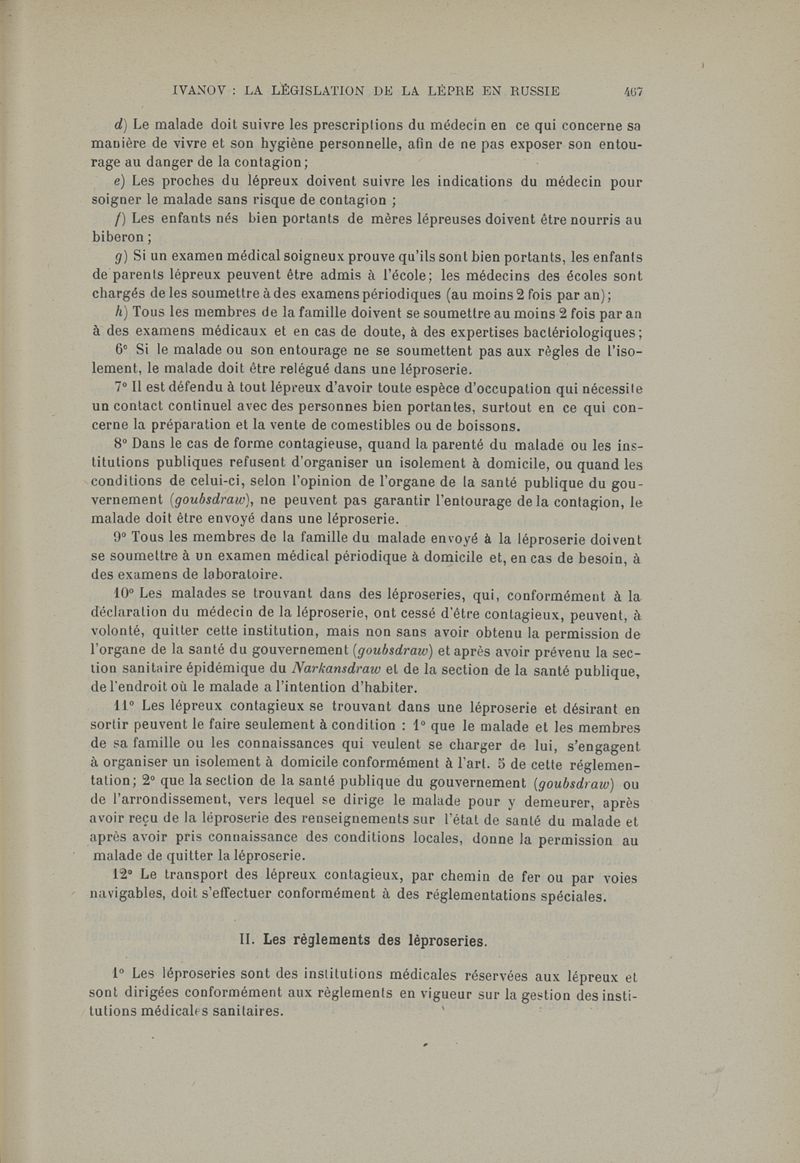 IVANOV : LA LÉGISLATION DE LA LÈPRE EN RUSSIE 467

d) Le malade doit suivre les prescriptions du médecin en ce qui concerne sa manière de vivre et son hygiène personnelle, afin de ne pas exposer son entourage au danger de la contagion;

e) Les proches du lépreux doivent suivre les indications du médecin pour soigner le malade sans risque de contagion ;

f) Les enfants nés bien portants de mères lépreuses doivent être nourris au biberon ;

g) Si un examen médical soigneux prouve qu'ils sont bien portants, les enfants de parents lépreux peuvent être admis à l'école; les médecins des écoles sont chargés de les soumettre à des examens périodiques (au moins 2 fois par an);

h) Tous les membres de la famille doivent se soumettre au moins 2 fois par an à des examens médicaux et en cas de doute, à des expertises bactériologiques;

6° Si le malade ou son entourage ne se soumettent pas aux règles de l'isolement, le malade doit être relégué dans une léproserie.

7° Il est défendu à tout lépreux d'avoir toute espèce d'occupation qui nécessite un contact continuel avec des personnes bien portantes, surtout en ce qui concerne la préparation et la vente de comestibles ou de boissons.

8° Dans le cas de forme contagieuse, quand la parenté du malade ou les institutions publiques refusent d'organiser un isolement à domicile, ou quand les conditions de celui-ci, selon l'opinion de l'organe de la santé publique du gouvernement (goubsdraw), ne peuvent pas garantir l'entourage de la contagion, le malade doit être envoyé dans une léproserie.

9° Tous les membres de la famille du malade envoyé à la léproserie doivent se soumettre à un examen médical périodique à domicile et, en cas de besoin, à des examens de laboratoire.

10° Les malades se trouvant dans des léproseries, qui, conformément à la déclaration du médecin de la léproserie, ont cessé d'être contagieux, peuvent, à volonté, quitter cette institution, mais non sans avoir obtenu la permission de l'organe de la santé du gouvernement (goubsdraw) et après avoir prévenu la section sanitaire épidémique du Narkansdraw et de la section de la santé publique, de l'endroit où le malade a l'intention d'habiter.

11° Les lépreux contagieux se trouvant dans une léproserie et désirant en sortir peuvent le faire seulement à condition : 1° que le malade et les membres de sa famille ou les connaissances qui veulent se charger de lui, s'engagent à organiser un isolement à domicile conformément à l'art. 5 de cette réglementation; 2° que la section de la santé publique du gouvernement (goubsdraw) ou de l'arrondissement, vers lequel se dirige le malade pour y demeurer, après avoir reçu de la léproserie des renseignements sur l'état de santé du malade et après avoir pris connaissance des conditions locales, donne la permission au malade de quitter la léproserie.

12° Le transport des lépreux contagieux, par chemin de fer ou par voies navigables, doit s'effectuer conformément à des réglementations spéciales.

II. Les règlements des léproseries.

1° Les léproseries sont des institutions médicales réservées aux lépreux et sont dirigées conformément aux règlements en vigueur sur la gestion des institutions médicales sanitaires.